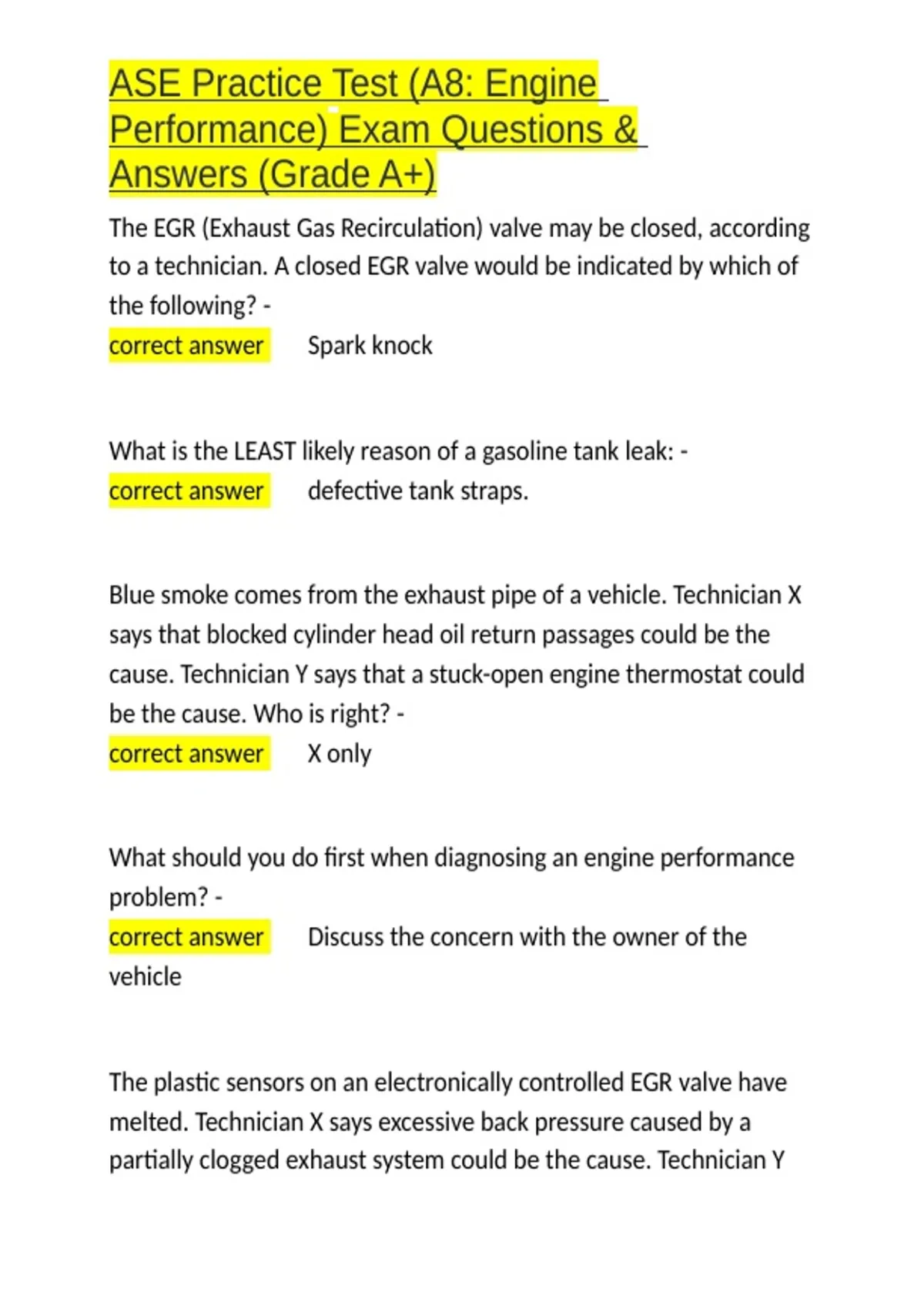 ASE Practice Test (A8: Engine Performance) Exam Questions & Answers (Grade A+)

The EGR (Exhaust Gas Recirculation) valve may be closed, according to a technician. A closed EGR valve would be indicated by which of the following? -
correct answer Spark knock

What is the LEAST likely reason of a gasoline tank leak: -
correct answer defective tank straps.

Blue smoke comes from the exhaust pipe of a vehicle. Technician X says that blocked cylinder head oil return passages could be the cause. Technician Y says that a stuck-open engine thermostat could be the cause. Who is right? -
correct answer X only

What should you do first when diagnosing an engine performance problem? -
correct answer Discuss the concern with the owner of the vehicle

The plastic sensors on an electronically controlled EGR valve have melted. Technician X says excessive back pressure caused by a partially clogged exhaust system could be the cause. Technician Y